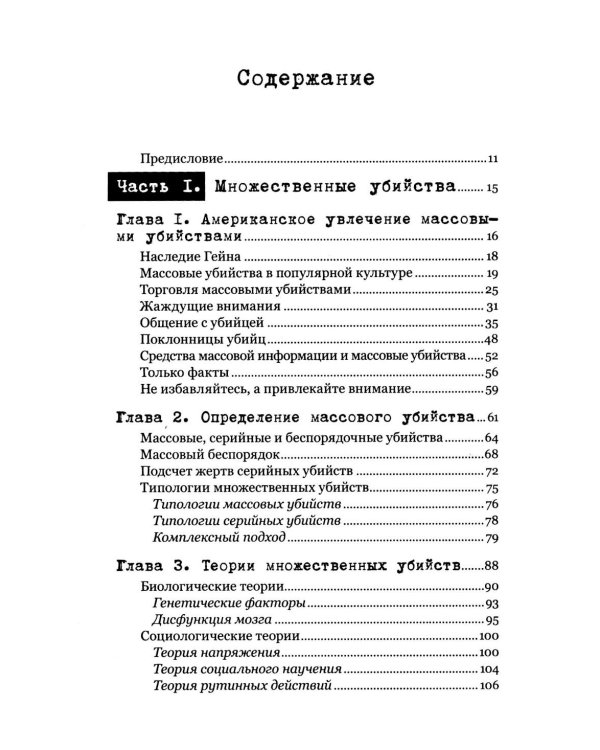 Содержание

Предисловие 11

Часть I. Множественные убийства 15

Глава I. Американское увлечение массовыми убийствами 16

Наследие Гейна 18

Массовые убийства в популярной культуре 19

Торговля массовыми убийствами 25

Жаждущие внимания 31

Общение с убийцей 35

Поклонницы убийц 48

Средства массовой информации и массовые убийства 52

Только факты 56

Не избавляйтесь, а привлекайте внимание 59

Глава 2. Определение массового убийства 61

Массовые, серийные и беспорядочные убийства 64

Массовый беспорядок 68

Подсчет жертв серийных убийств 72

Типологии множественных убийств 75

Типологии массовых убийств 76

Типологии серийных убийств 78

Комплексный подход 79

Глава 3. Теории множественных убийств 88

Биологические теории 90

Генетические факторы 93

Дисфункция мозга 95

Социологические теории 100

Теория напряжения 100

Теория социального научения 104

Теория рутинных действий 106